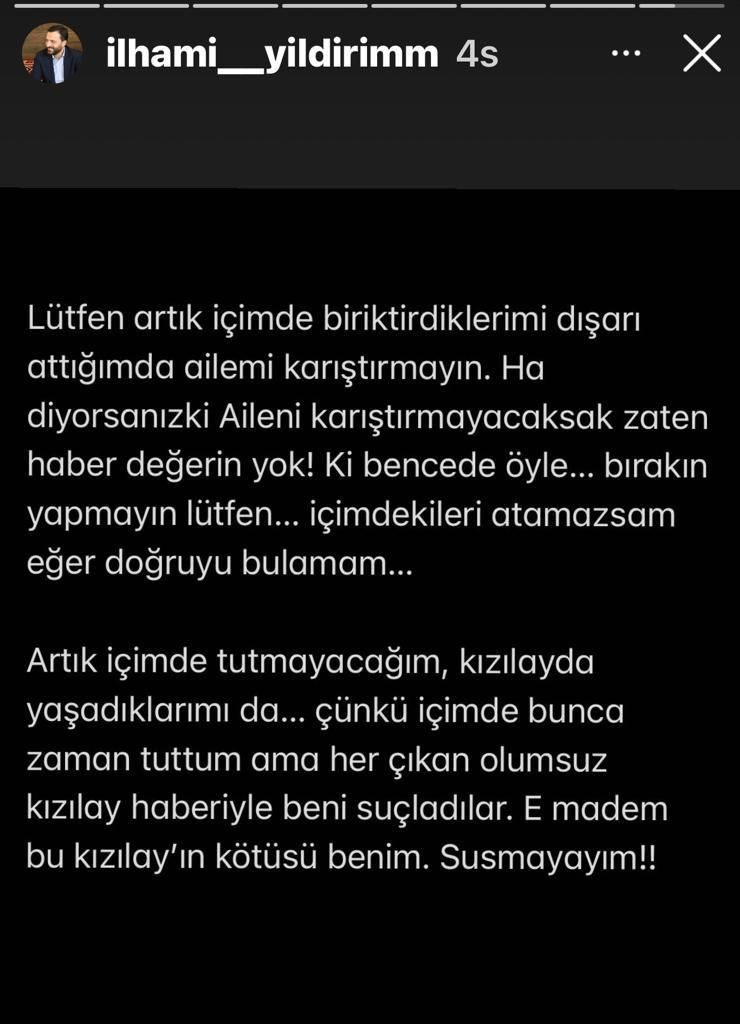 ilhami__yildirimm 4s

Lütfen artık içimde biriktirdiklerimi dışarı attığımda ailemi karıştırmayın. Ha diyorsanızki Aileni karıştırmayacaksak zaten haber değerin yok! Ki bencede öyle... bırakın yapmayın lütfen... içimdekileri atamazsam eğer doğruyu bulamam...

Artık içimde tutmayacağım, kızılayda yaşadıklarımı da... çünkü içimde bunca zaman tuttum ama her çıkan olumsuz kızılay haberiyle beni suçladılar. E madem bu kızılay'ın kötüsü benim. Susmayayım!!